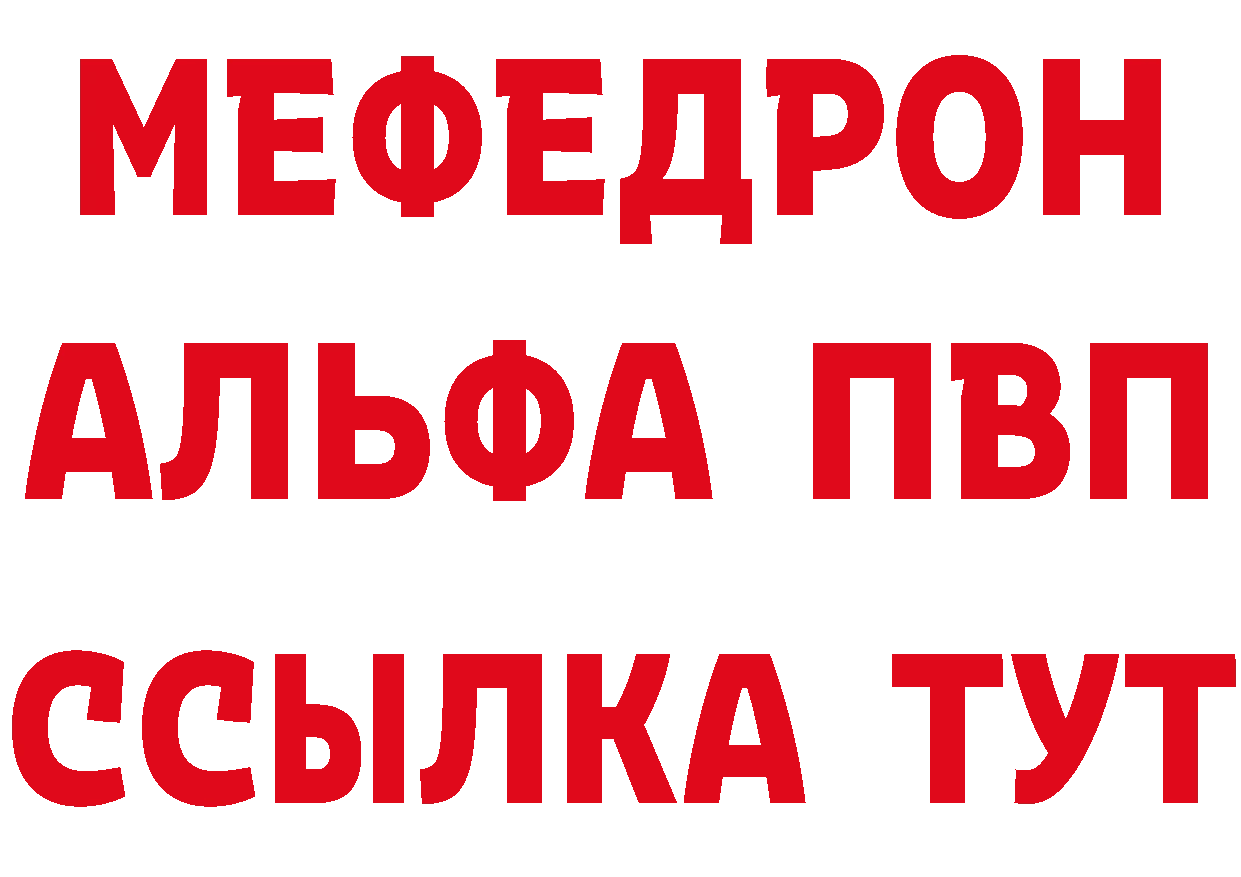 МЕФЕДРОН
АЛЬФА ПВП
ССЫЛКА ТУТ